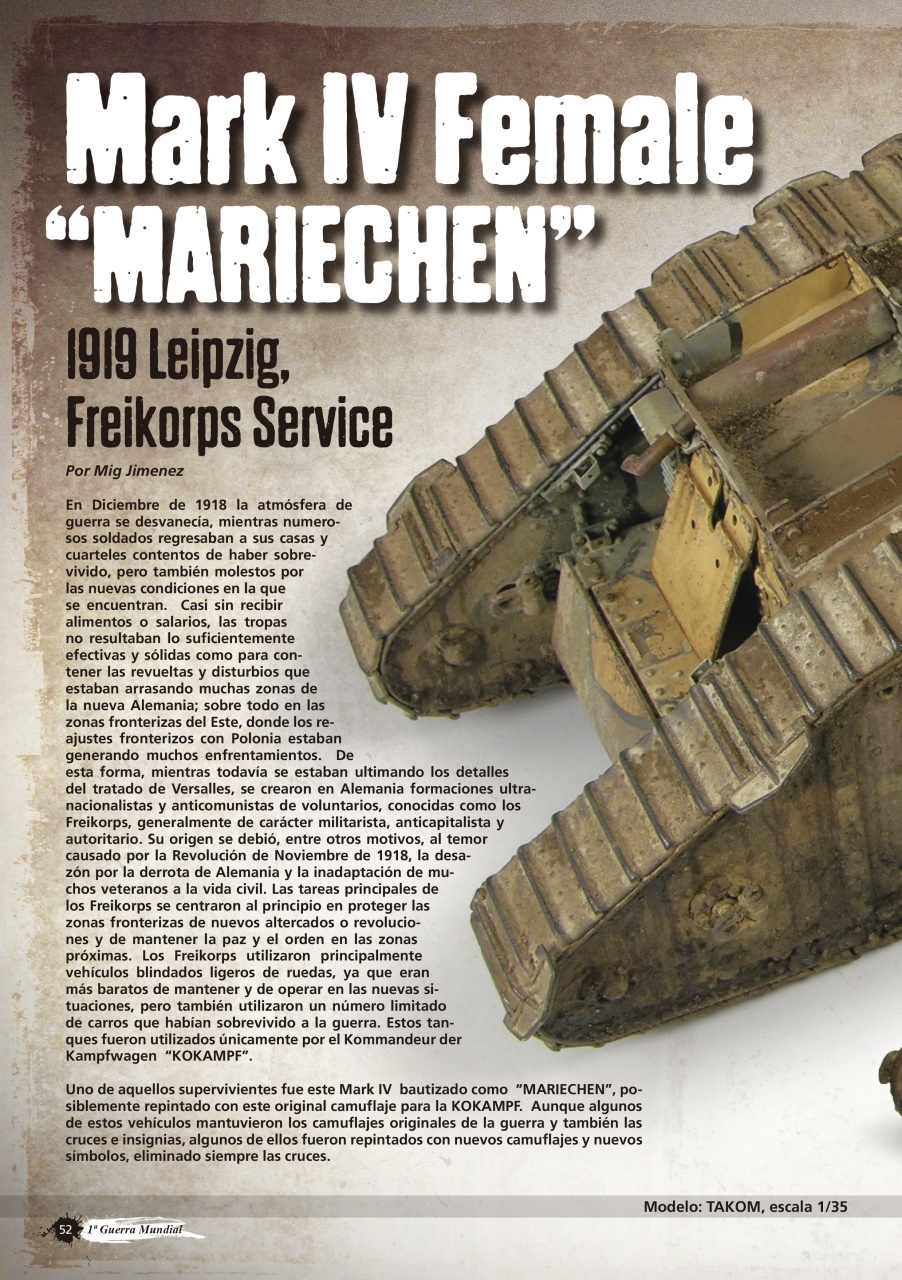 Mark IV Female "MARIECHEN"

1919 Leipzig, Freikorps Service

Por Mig Jimenez

En Diciembre de 1918 la atmósfera de guerra se desvanecía, mientras numerosos soldados regresaban a sus casas y cuarteles contentos de haber sobrevivido, pero también molestos por las nuevas condiciones en la que se encuentran. Casi sin recibir alimentos o salarios, las tropas no resultaban lo suficientemente efectivas y sólidas como para contener las revueltas y disturbios que estaban arrasando muchas zonas de la nueva Alemania; sobre todo en las zonas fronterizas del Este, donde los reajustes fronterizos con Polonia estaban generando muchos enfrentamientos. De esta forma, mientras todavía se estaban ultimando los detalles del tratado de Versalles, se crearon en Alemania formaciones ultranacionalistas y anticomunistas de voluntarios, conocidas como los Freikorps, generalmente de carácter militarista, anticapitalista y autoritario. Su origen se debió, entre otros motivos, al temor causado por la Revolución de Noviembre de 1918, la desazón por la derrota de Alemania y la inadaptación de muchos veteranos a la vida civil. Las tareas principales de los Freikorps se centraron al principio en proteger las zonas fronterizas de nuevos altercados o revoluciones y de mantener la paz y el orden en las zonas próximas. Los Freikorps utilizaron principalmente vehículos blindados ligeros de ruedas, ya que eran más baratos de mantener y de operar en las nuevas situaciones, pero también utilizaron un número limitado de carros que habían sobrevivido a la guerra. Estos tanques fueron utilizados únicamente por el Kommandeur der Kampfwagen "KOKAMPF".

Uno de aquellos supervivientes fue este Mark IV bautizado como "MARIECHEN", posiblemente repintado con este original camuflaje para la KOKAMPF. Aunque algunos de estos vehículos mantuvieron los camuflajes originales de la guerra y también las cruces e insignias, algunos de ellos fueron repintados con nuevos camuflajes y nuevos símbolos, eliminado siempre las cruces.

Modelo: TAKOM, escala 1/35

52 1ª Guerra Mundial